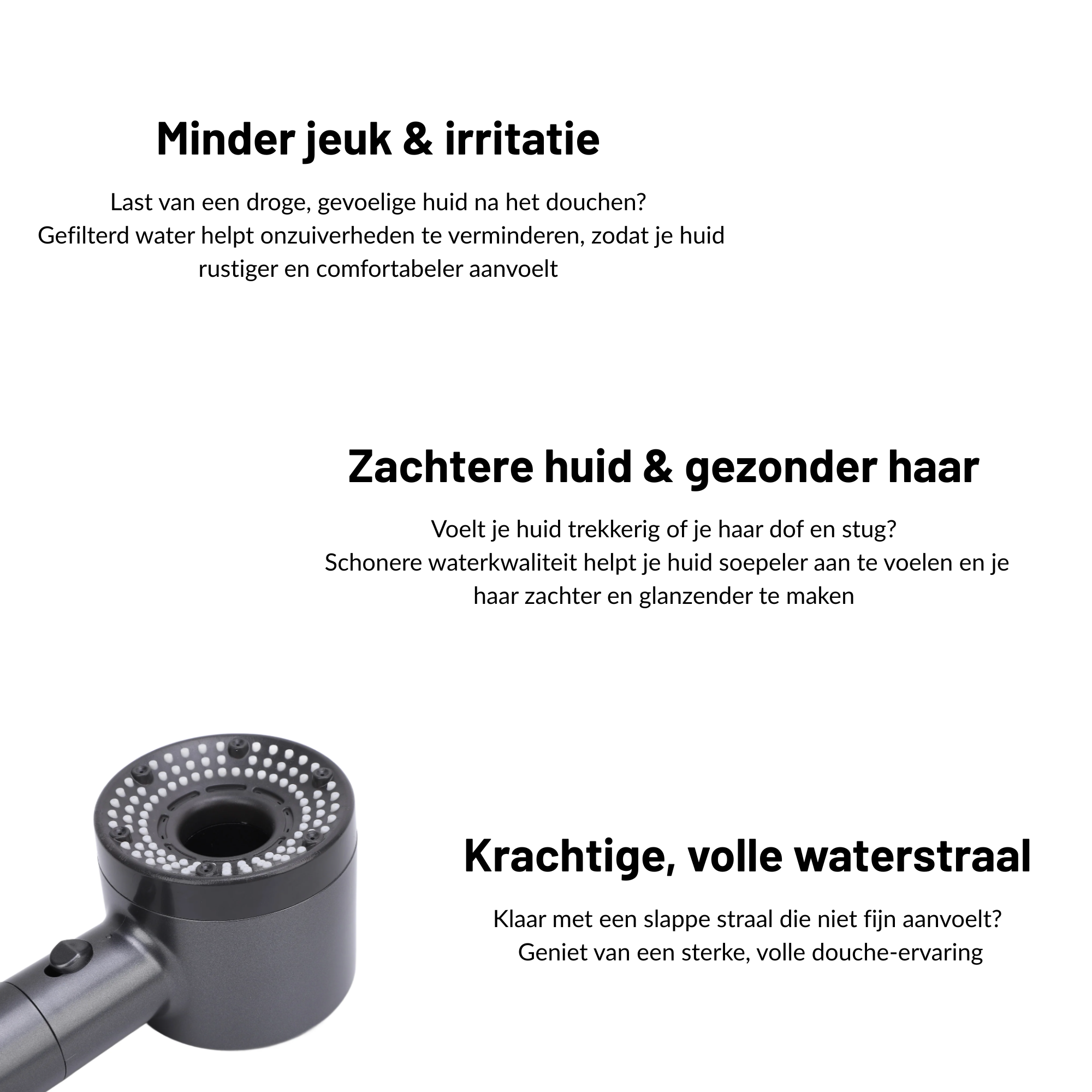 Minder jeuk & irritatie

Last van een droge, gevoelige huid na het douchen?
Gefilterd water helpt onzuiverheden te verminderen, zodat je huid rustiger en comfortabeler aanvoelt

Zachtere huid & gezonder haar

Voelt je huid trekkerig of je haar dof en stug?
Schonere waterkwaliteit helpt je huid soepeler aan te voelen en je haar zachter en glanzender te maken

Krachtige, volle waterstraal

Klaar met een slappe straal die niet fijn aanvoelt?
Geniet van een sterke, volle douche-ervaring